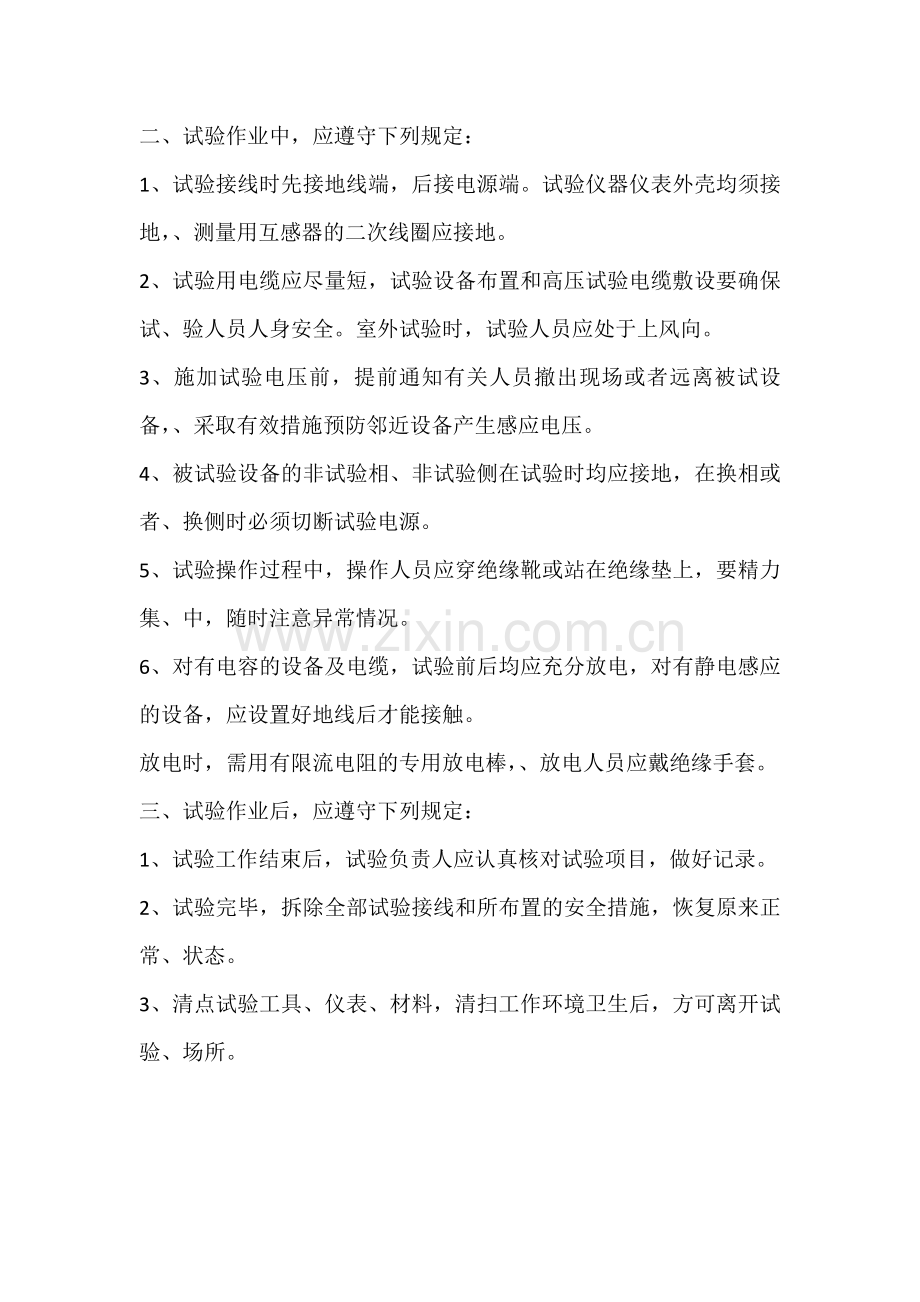 二、试验作业中，应遵守下列规定：

1、试验接线时先接地线端，后接电源端。试验仪器仪表外壳均须接地，、测量用互感器的二次线圈应接地。

2、试验用电缆应尽量短，试验设备布置和高压试验电缆敷设要确保试、验人员人身安全。室外试验时，试验人员应处于上风向。

3、施加试验电压前，提前通知有关人员撤出现场或者远离被试设备，、采取有效措施预防邻近设备产生感应电压。

4、被试验设备的非试验相、非试验侧在试验时均应接地，在换相或者、换侧时必须切断试验电源。

5、试验操作过程中，操作人员应穿绝缘靴或站在绝缘垫上，要精力集、中，随时注意异常情况。

6、对有电容的设备及电缆，试验前后均应充分放电，对有静电感应的设备，应设置好地线后才能接触。

放电时，需用有限流电阻的专用放电棒，、放电人员应戴绝缘手套。

三、试验作业后，应遵守下列规定：

1、试验工作结束后，试验负责人应认真核对试验项目，做好记录。

2、试验完毕，拆除全部试验接线和所布置的安全措施，恢复原来正常、状态。

3、清点试验工具、仪表、材料，清扫工作环境卫生后，方可离开试验、场所。

www.zixin.com.cn